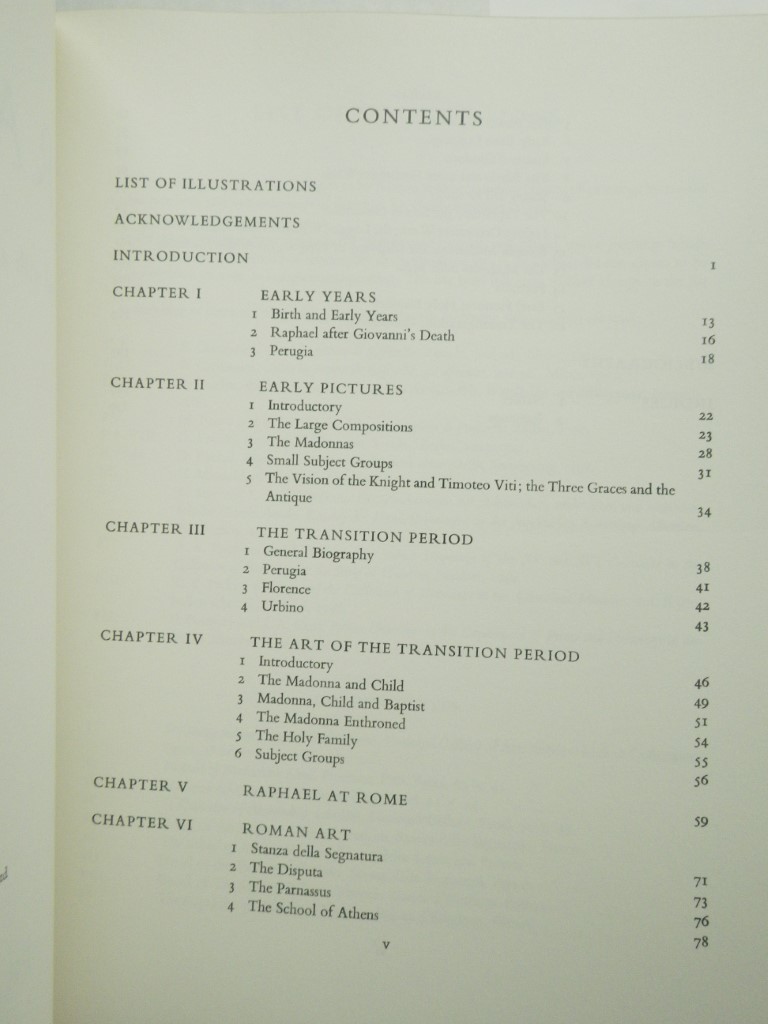 CONTENTS

LIST OF ILLUSTRATIONS

ACKNOWLEDGEMENTS

INTRODUCTION 1

CHAPTER I EARLY YEARS
1 Birth and Early Years 13
2 Raphael after Giovanni's Death 16
3 Perugia 18

CHAPTER II EARLY PICTURES
1 Introductory 22
2 The Large Compositions 23
3 The Madonnas 28
4 Small Subject Groups 31
5 The Vision of the Knight and Timoteo Viti; the Three Graces and the Antique 34

CHAPTER III THE TRANSITION PERIOD
1 General Biography 38
2 Perugia 41
3 Florence 42
4 Urbino 43

CHAPTER IV THE ART OF THE TRANSITION PERIOD
1 Introductory 46
2 The Madonna and Child 49
3 Madonna, Child and Baptist 51
4 The Madonna Enthroned 54
5 The Holy Family 55
6 Subject Groups 56

CHAPTER V RAPHAEL AT ROME 59

CHAPTER VI ROMAN ART
1 Stanza della Segnatura 71
2 The Disputa 73
3 The Parnassus 76
4 The School of Athens 78

v